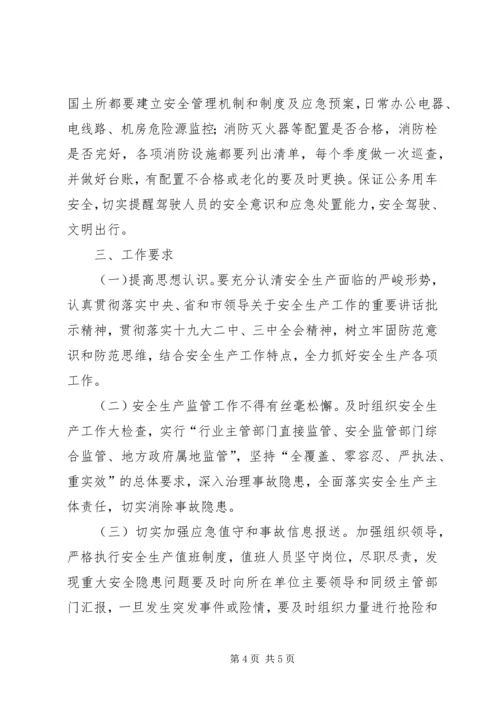 国土所都要建立安全管理机制和制度及应急预案，日常办公电器、电线路、机房危险源监控；消防灭火器等配置是否合格，消防栓是否完好，各项消防设施都要列出清单，每个季度做一次巡查，并做好台账，有配置不合格或老化的要及时更换。保证公务用车安全，切实提醒驾驶人员的安全意识和应急处置能力，安全驾驶、文明出行。

三、工作要求

（一）提高思想认识。要充分认清安全生产面临的严峻形势，认真贯彻落实中央、省和市领导关于安全生产工作的重要讲话批示精神，贯彻落实十九大二中、三中全会精神，树立牢固防范意识和防范思维，结合安全生产工作特点，全力抓好安全生产各项工作。

（二）安全生产监管工作不得有丝毫松懈。及时组织安全生产工作大检查，实行“行业主管部门直接监管、安全监管部门综合监管、地方政府属地监管”，坚持“全覆盖、零容忍、严执法、重实效”的总体要求，深入治理事故隐患，全面落实安全生产主体责任，切实消除事故隐患。

（三）切实加强应急值守和事故信息报送。加强组织领导，严格执行安全生产值班制度，值班人员坚守岗位，尽职尽责，发现重大安全隐患问题要及时向所在单位主要领导和同级主管部门汇报，一旦发生突发事件或险情，要及时组织力量进行抢险和

第 4 页 共 5 页